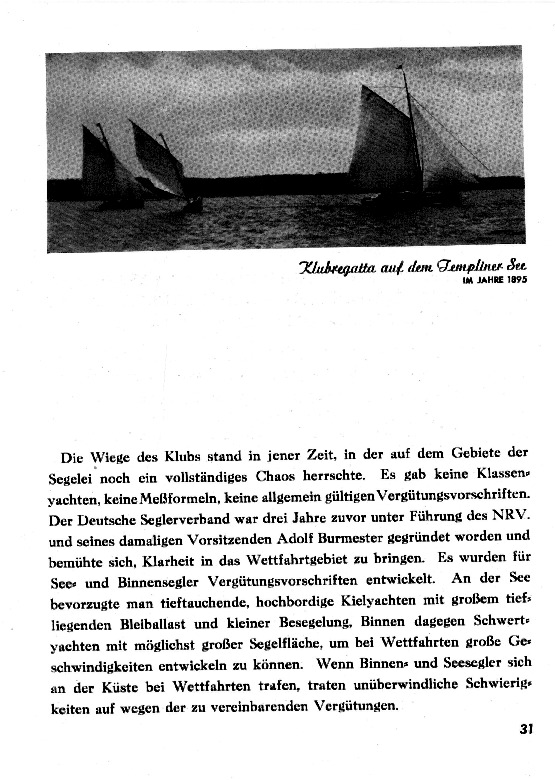 Klubregatta auf dem Templiner See
IM JAHRE 1895

Die Wiege des Klubs stand in jener Zeit, in der auf dem Gebiete der Segelei noch ein vollständiges Chaos herrschte. Es gab keine Klassenyachten, keine Meßformeln, keine allgemein gültigen Vergütungsvorschriften. Der Deutsche Seglerverband war drei Jahre zuvor unter Führung des NRV. und seines damaligen Vorsitzenden Adolf Burmester gegründet worden und bemühte sich, Klarheit in das Wettfahrtgebiet zu bringen. Es wurden für See- und Binnensegler Vergütungsvorschriften entwickelt. An der See bevorzugte man tieftauchende, hochbordige Kielyachten mit großem tiefliegenden Bleiballast und kleiner Besegelung, Binnen dagegen Schwertyachten mit möglichst großer Segelfläche, um bei Wettfahrten große Geschwindigkeiten entwickeln zu können. Wenn Binnen- und Seesegler sich an der Küste bei Wettfahrten trafen, traten unüberwindliche Schwierigkeiten auf wegen der zu vereinbarenden Vergütungen.

31